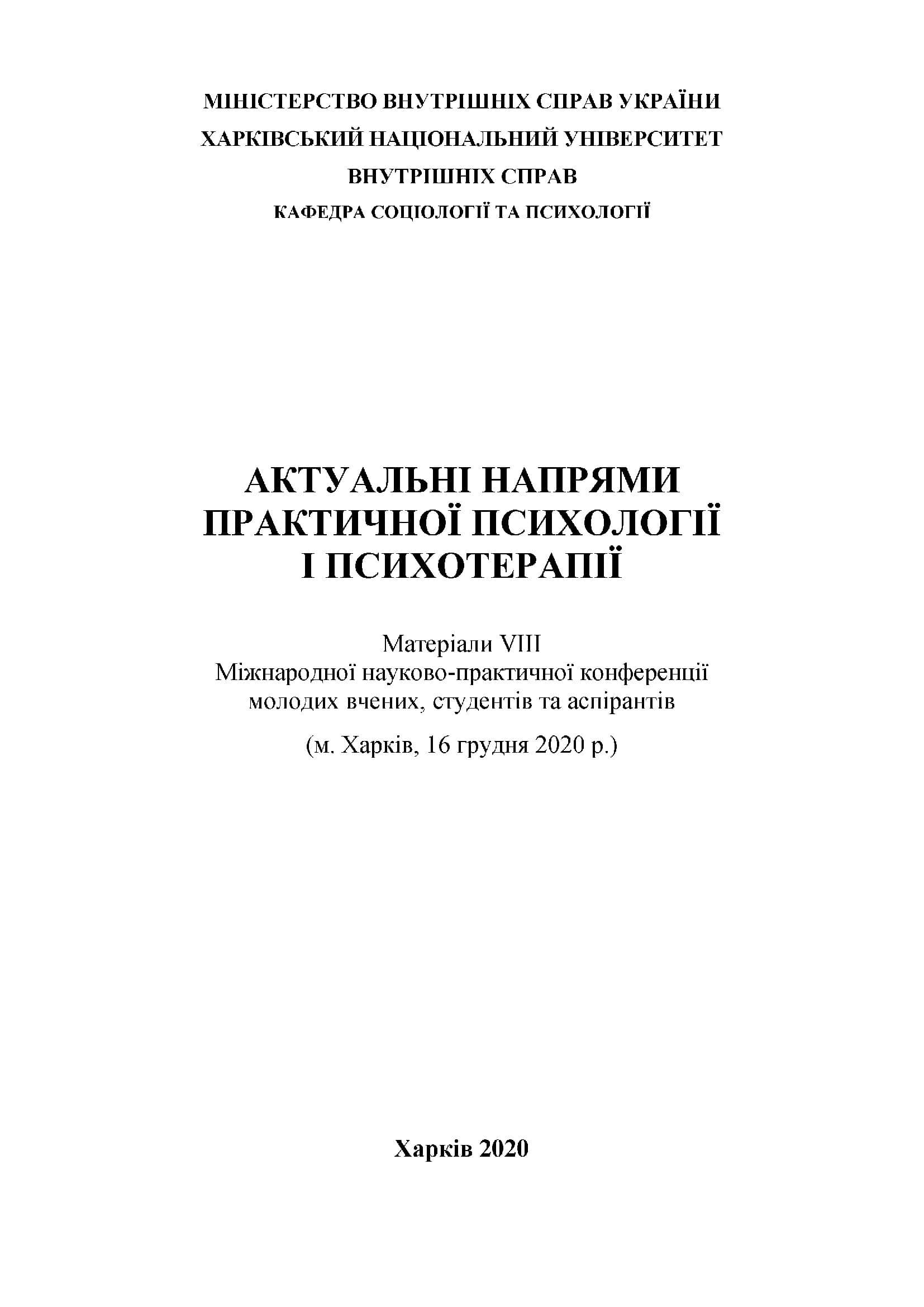 МІНІСТЕРСТВО ВНУТРІШНІХ СПРАВ УКРАЇНИ
ХАРКІВСЬКИЙ НАЦІОНАЛЬНИЙ УНІВЕРСИТЕТ
ВНУТРІШНІХ СПРАВ
КАФЕДРА СОЦІОЛОГІЇ ТА ПСИХОЛОГІЇ

АКТУАЛЬНІ НАПРЯМИ
ПРАКТИЧНОЇ ПСИХОЛОГІЇ
І ПСИХОТЕРАПІЇ

Матеріали VIII
Міжнародної науково-практичної конференції
молодих вчених, студентів та аспірантів

(м. Харків, 16 грудня 2020 р.)

Харків 2020